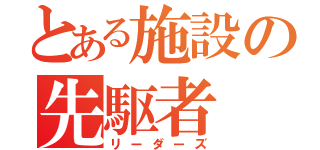 とある施設の
先駆者
リーダーズ